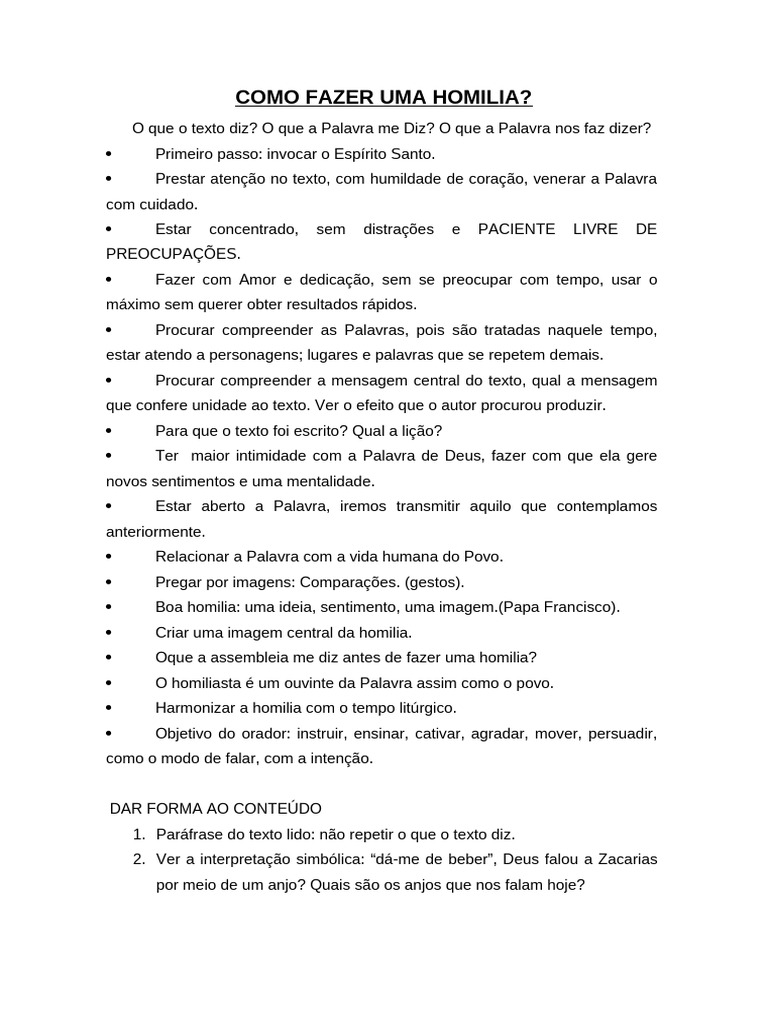 COMO FAZER UMA HOMILIA?

O que o texto diz? O que a Palavra me Diz? O que a Palavra nos faz dizer?

• Primeiro passo: invocar o Espírito Santo.

• Prestar atenção no texto, com humildade de coração, venerar a Palavra com cuidado.

• Estar concentrado, sem distrações e PACIENTE LIVRE DE PREOCUPAÇÕES.

• Fazer com Amor e dedicação, sem se preocupar com tempo, usar o máximo sem querer obter resultados rápidos.

• Procurar compreender as Palavras, pois são tratadas naquele tempo, estar atendo a personagens; lugares e palavras que se repetem demais.

• Procurar compreender a mensagem central do texto, qual a mensagem que confere unidade ao texto. Ver o efeito que o autor procurou produzir.

• Para que o texto foi escrito? Qual a lição?

• Ter maior intimidade com a Palavra de Deus, fazer com que ela gere novos sentimentos e uma mentalidade.

• Estar aberto a Palavra, iremos transmitir aquilo que contemplamos anteriormente.

• Relacionar a Palavra com a vida humana do Povo.

• Pregar por imagens: Comparações. (gestos).

• Boa homilia: uma ideia, sentimento, uma imagem.(Papa Francisco).

• Criar uma imagem central da homilia.

• Oque a assembleia me diz antes de fazer uma homilia?

• O homiliasta é um ouvinte da Palavra assim como o povo.

• Harmonizar a homilia com o tempo litúrgico.

• Objetivo do orador: instruir, ensinar, cativar, agradar, mover, persuadir, como o modo de falar, com a intenção.

DAR FORMA AO CONTEÚDO

1. Paráfrase do texto lido: não repetir o que o texto diz.
2. Ver a interpretação simbólica: “dá-me de beber”, Deus falou a Zacarias por meio de um anjo? Quais são os anjos que nos falam hoje?